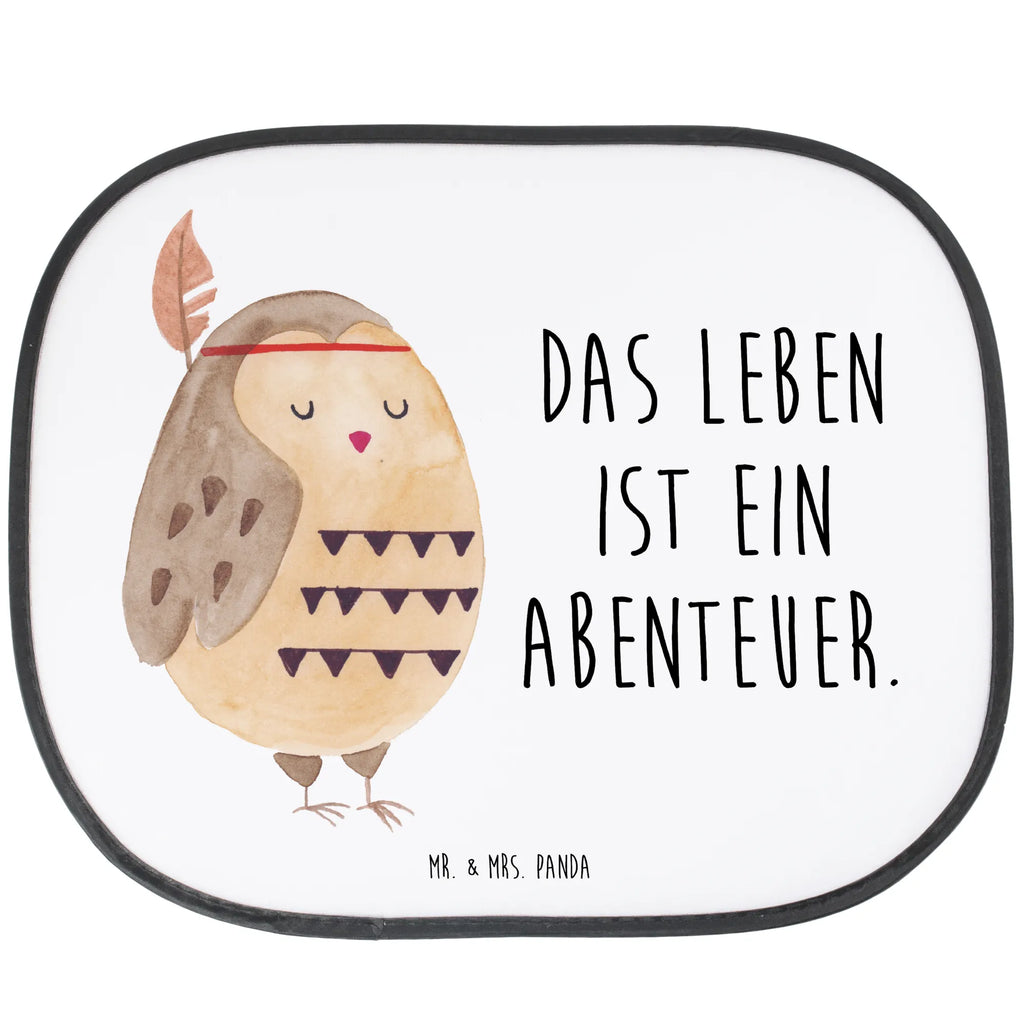 DAS LEBEN IST EIN ABENTEUER.

MR. & MRS. PANDA